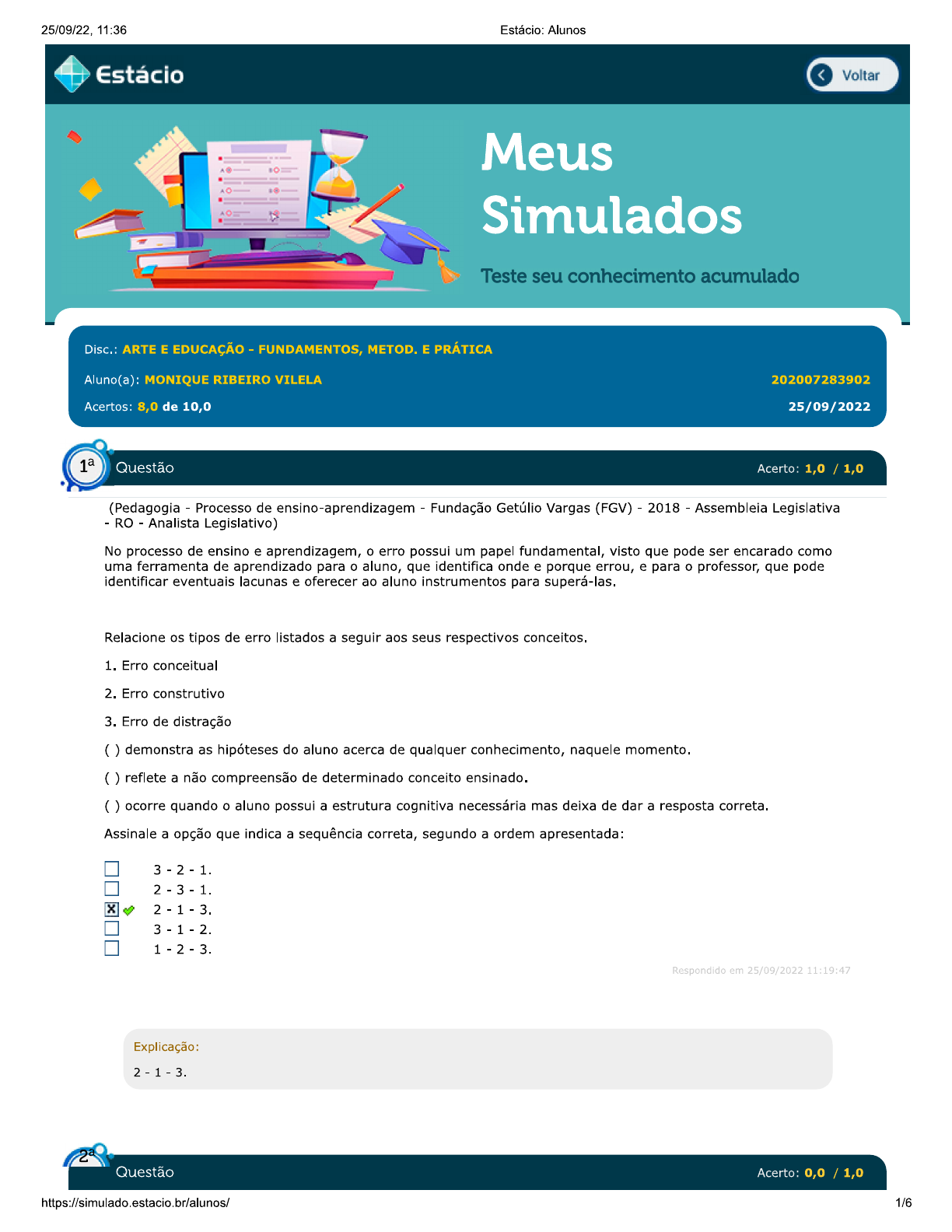 25/09/22, 11:36
Estácio: Alunos

Estácio

Voltar

Meus Simulados

Teste seu conhecimento acumulado

Disc.: ARTE E EDUCAÇÃO - FUNDAMENTOS, METOD. E PRÁTICA

Aluno(a): MONIQUE RIBEIRO VILELA
202007283902

Acertos: 8,0 de 10,0
25/09/2022

1ª Questão
Acerto: 1,0 / 1,0

(Pedagogia - Processo de ensino-aprendizagem - Fundação Getúlio Vargas (FGV) - 2018 - Assembleia Legislativa - RO - Analista Legislativo)

No processo de ensino e aprendizagem, o erro possui um papel fundamental, visto que pode ser encarado como uma ferramenta de aprendizado para o aluno, que identifica onde e porque errou, e para o professor, que pode identificar eventuais lacunas e oferecer ao aluno instrumentos para superá-las.

Relacione os tipos de erro listados a seguir aos seus respectivos conceitos.

1. Erro conceitual

2. Erro construtivo

3. Erro de distração

( ) demonstra as hipóteses do aluno acerca de qualquer conhecimento, naquele momento.

( ) reflete a não compreensão de determinado conceito ensinado.

( ) ocorre quando o aluno possui a estrutura cognitiva necessária mas deixa de dar a resposta correta.

Assinale a opção que indica a sequência correta, segundo a ordem apresentada:

3 - 2 - 1.
2 - 3 - 1.
2 - 1 - 3.
3 - 1 - 2.
1 - 2 - 3.

Respondido em 25/09/2022 11:19:47

Explicação:

2 - 1 - 3.

2ª Questão
Acerto: 0,0 / 1,0

https://simulado.estacio.br/alunos/
1/6